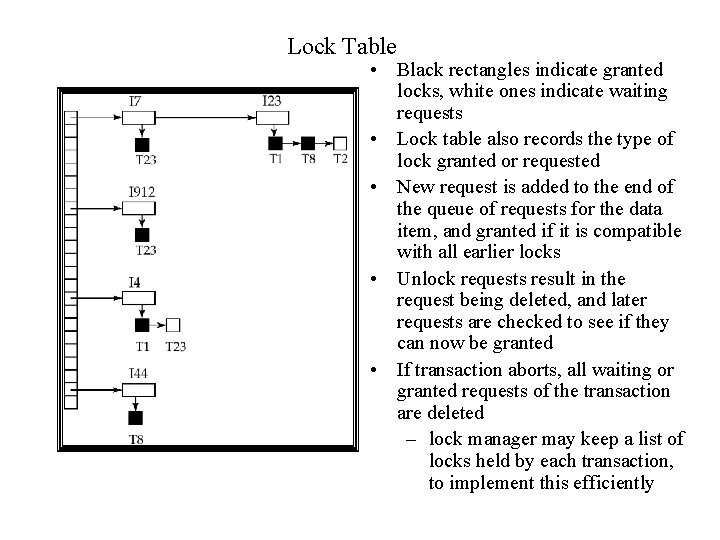 Lock Table

I7
T23
I23
T1
T8
T2
I912
T23
I4
T1
T23
I44
T8

• Black rectangles indicate granted locks, white ones indicate waiting requests
• Lock table also records the type of lock granted or requested
• New request is added to the end of the queue of requests for the data item, and granted if it is compatible with all earlier locks
• Unlock requests result in the request being deleted, and later requests are checked to see if they can now be granted
• If transaction aborts, all waiting or granted requests of the transaction are deleted
– lock manager may keep a list of locks held by each transaction, to implement this efficiently